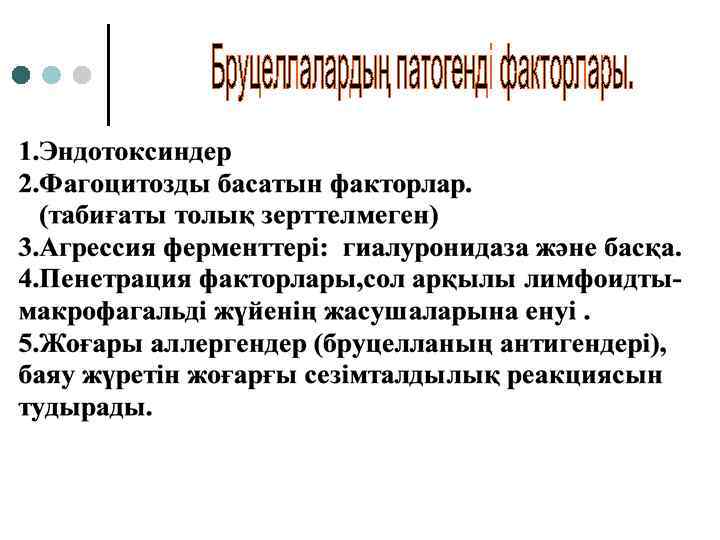 Бруцеллалардың патогенді факторлары.

1.Эндотоксиндер
2.Фагоцитозды басатын факторлар.
(табиғаты толық зерттелмеген)
3.Агрессия ферменттері: гиалуронидаза және басқа.
4.Пенетрация факторлары,сол арқылы лимфоидты-макрофагальді жүйенің жасушаларына енуі .
5.Жоғары аллергендер (бруцелланың антигендері), баяу жүретін жоғарғы сезімталдылық реакциясын тудырады.